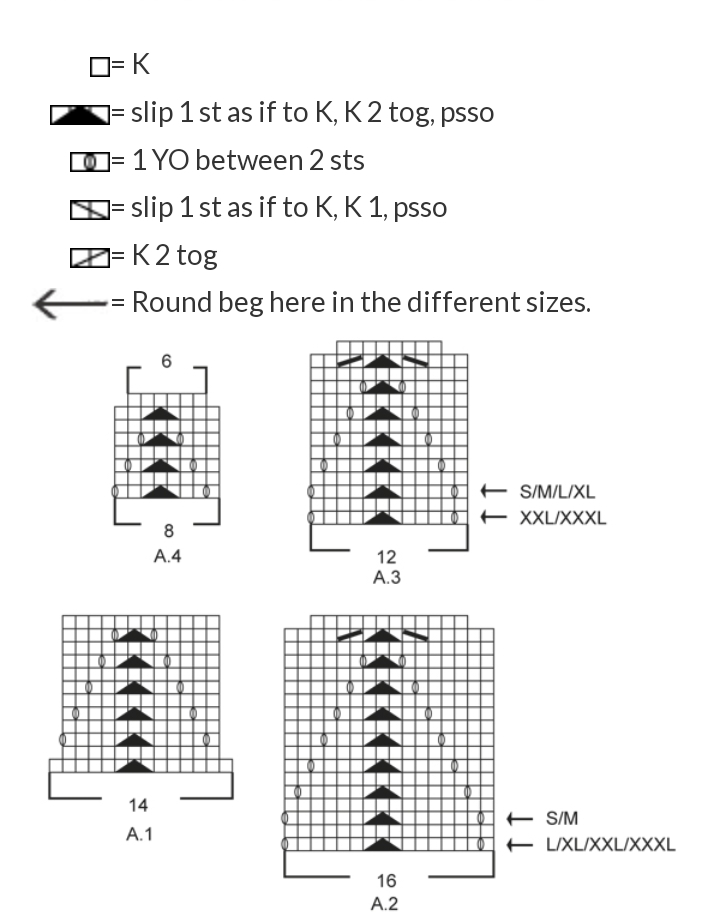 = K
= slip 1 st as if to K, K 2 tog, psso
= 1 YO between 2 sts
= slip 1 st as if to K, K 1, psso
= K 2 tog
= Round beg here in the different sizes.

6
8
A.4

S/M/L/XL
XXL/XXXL
12
A.3

14
A.1

S/M
L/XL/XXL/XXXL
16
A.2